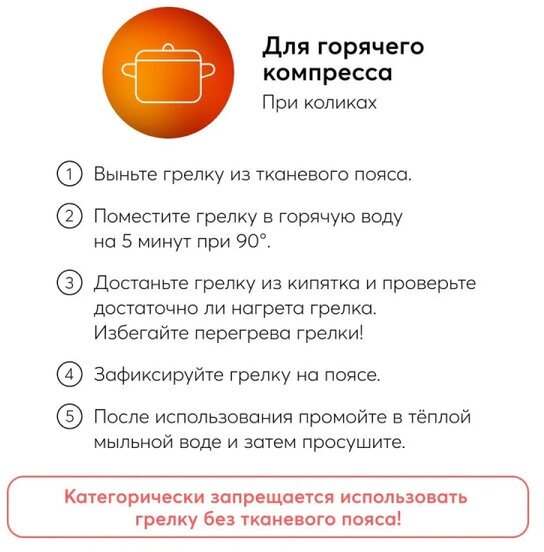 Для горячего компресса

При коликах

1 Выньте грелку из тканевого пояса.

2 Поместите грелку в горячую воду на 5 минут при 90°.

3 Достаньте грелку из кипятка и проверьте достаточно ли нагрета грелка. Избегайте перегрева грелки!

4 Зафиксируйте грелку на поясе.

5 После использования промойте в тёплой мыльной воде и затем просушите.

Категорически запрещается использовать грелку без тканевого пояса!